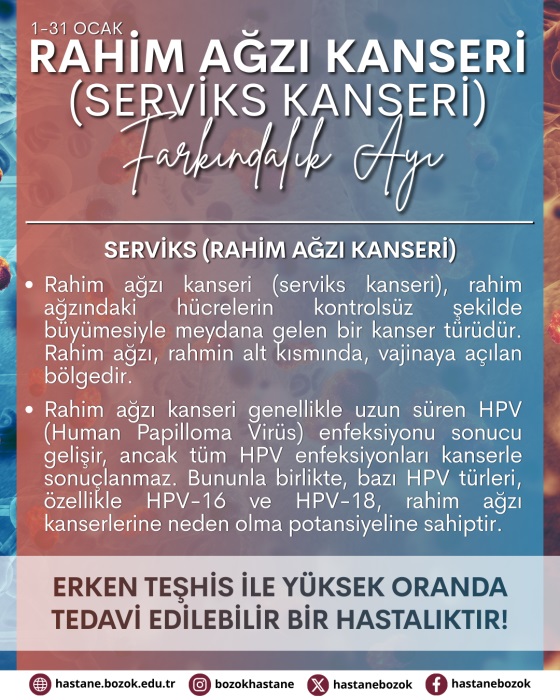 1-31 OCAK
RAHİM AĞZI KANSERİ
(SERVİKS KANSERİ)
Farkındalık Ayı

SERVİKS (RAHİM AĞZI KANSERİ)

• Rahim ağzı kanseri (serviks kanseri), rahim ağzındaki hücrelerin kontrolsüz şekilde büyümesiyle meydana gelen bir kanser türüdür. Rahim ağzı, rahmin alt kısmında, vajinaya açılan bölgedir.

• Rahim ağzı kanseri genellikle uzun süren HPV (Human Papilloma Virüs) enfeksiyonu sonucu gelişir, ancak tüm HPV enfeksiyonları kanserle sonuçlanmaz. Bununla birlikte, bazı HPV türleri, özellikle HPV-16 ve HPV-18, rahim ağzı kanserlerine neden olma potansiyeline sahiptir.

ERKEN TEŞHİS İLE YÜKSEK ORANDA TEDAVİ EDİLEBİLİR BİR HASTALIKTIR!

hastane.bozok.edu.tr bozokhastane hastanebozok hastanebozok